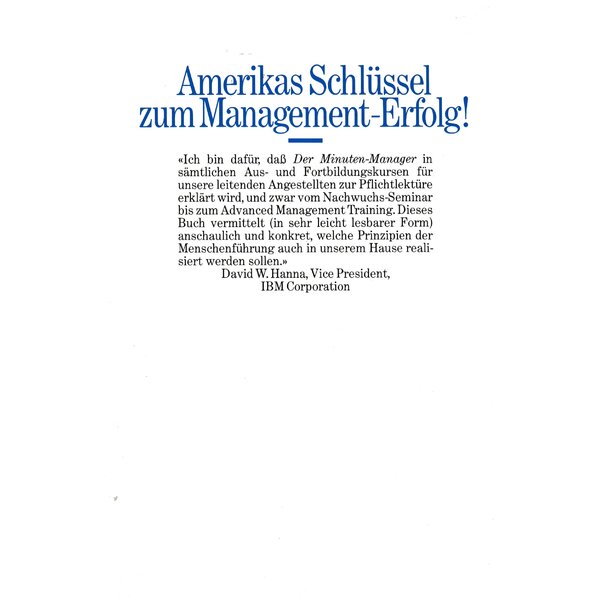 Amerikas Schlüssel zum Management-Erfolg!

«Ich bin dafür, daß Der Minuten-Manager in sämtlichen Aus- und Fortbildungskursen für unsere leitenden Angestellten zur Pflichtlektüre erklärt wird, und zwar vom Nachwuchs-Seminar bis zum Advanced Management Training. Dieses Buch vermittelt (in sehr leicht lesbarer Form) anschaulich und konkret, welche Prinzipien der Menschenführung auch in unserem Hause realisiert werden sollen.»

David W. Hanna, Vice President, IBM Corporation